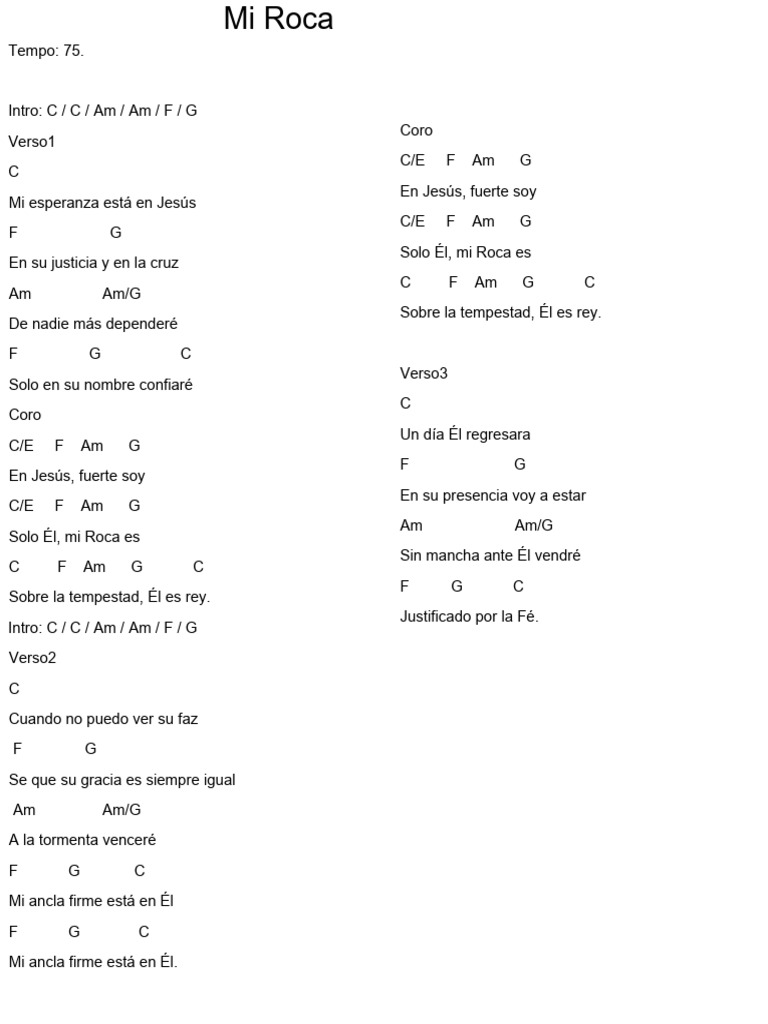 Mi Roca

Tempo: 75.

Intro: C / C / Am / Am / F / G

Verso1

C

Mi esperanza está en Jesús

F G

En su justicia y en la cruz

Am Am/G

De nadie más dependeré

F G C

Solo en su nombre confiaré

Coro

C/E F Am G

En Jesús, fuerte soy

C/E F Am G

Solo Él, mi Roca es

C F Am G C

Sobre la tempestad, Él es rey.

Intro: C / C / Am / Am / F / G

Verso2

C

Cuando no puedo ver su faz

F G

Se que su gracia es siempre igual

Am Am/G

A la tormenta venceré

F G C

Mi ancla firme está en Él

F G C

Mi ancla firme está en Él.

Coro

C/E F Am G

En Jesús, fuerte soy

C/E F Am G

Solo Él, mi Roca es

C F Am G C

Sobre la tempestad, Él es rey.

Verso3

C

Un día Él regresara

F G

En su presencia voy a estar

Am Am/G

Sin mancha ante Él vendré

F G C

Justificado por la Fé.